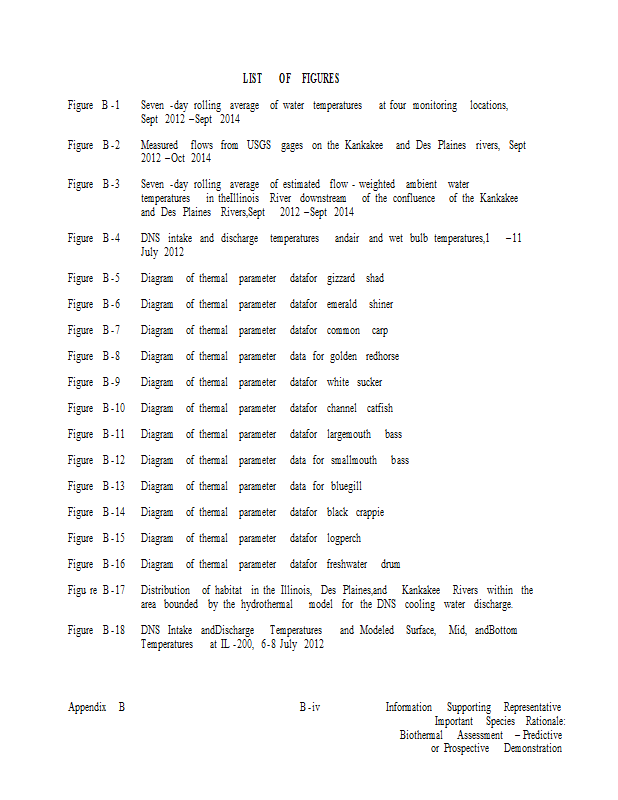 LIST OF FIGURES

Figure B -1 Seven -day rolling average of water temperatures at four monitoring locations, Sept 2012 –Sept 2014

Figure B -2 Measured flows from USGS gages on the Kankakee and Des Plaines rivers, Sept 2012 –Oct 2014

Figure B -3 Seven -day rolling average of estimated flow - weighted ambient water temperatures in theIllinois River downstream of the confluence of the Kankakee and Des Plaines Rivers,Sept 2012 –Sept 2014

Figure B -4 DNS intake and discharge temperatures andair and wet bulb temperatures,1 –11 July 2012

Figure B -5 Diagram of thermal parameter datafor gizzard shad

Figure B -6 Diagram of thermal parameter datafor emerald shiner

Figure B -7 Diagram of thermal parameter datafor common carp

Figure B -8 Diagram of thermal parameter data for golden redhorse

Figure B -9 Diagram of thermal parameter datafor white sucker

Figure B -10 Diagram of thermal parameter datafor channel catfish

Figure B -11 Diagram of thermal parameter datafor largemouth bass

Figure B -12 Diagram of thermal parameter data for smallmouth bass

Figure B -13 Diagram of thermal parameter data for bluegill

Figure B -14 Diagram of thermal parameter datafor black crappie

Figure B -15 Diagram of thermal parameter datafor logperch

Figure B -16 Diagram of thermal parameter datafor freshwater drum

Figu re B -17 Distribution of habitat in the Illinois, Des Plaines,and Kankakee Rivers within the area bounded by the hydrothermal model for the DNS cooling water discharge.

Figure B -18 DNS Intake andDischarge Temperatures and Modeled Surface, Mid, andBottom Temperatures at IL -200, 6-8 July 2012

Appendix B

B -iv

Information Supporting Representative Important Species Rationale: Biothermal Assessment – Predictive or Prospective Demonstration